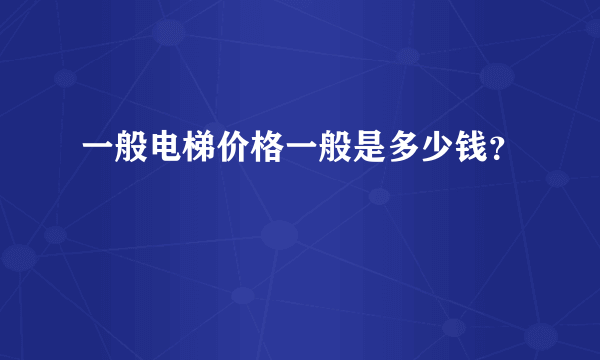 一般电梯价格一般是多少钱?